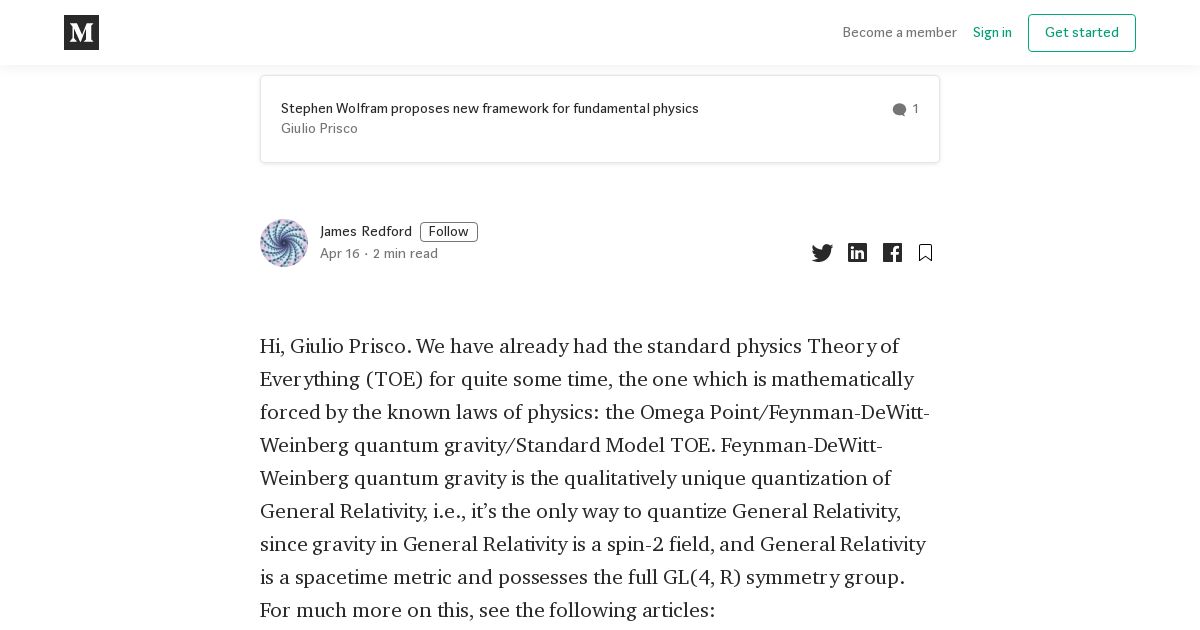 M

Become a member Sign in Get started

Stephen Wolfram proposes new framework for fundamental physics
Giulio Prisco

1

James Redford Follow
Apr 16 · 2 min read

Hi, Giulio Prisco. We have already had the standard physics Theory of Everything (TOE) for quite some time, the one which is mathematically forced by the known laws of physics: the Omega Point/Feynman-DeWitt-Weinberg quantum gravity/Standard Model TOE. Feynman-DeWitt-Weinberg quantum gravity is the qualitatively unique quantization of General Relativity, i.e., it’s the only way to quantize General Relativity, since gravity in General Relativity is a spin-2 field, and General Relativity is a spacetime metric and possesses the full GL(4, R) symmetry group. For much more on this, see the following articles: